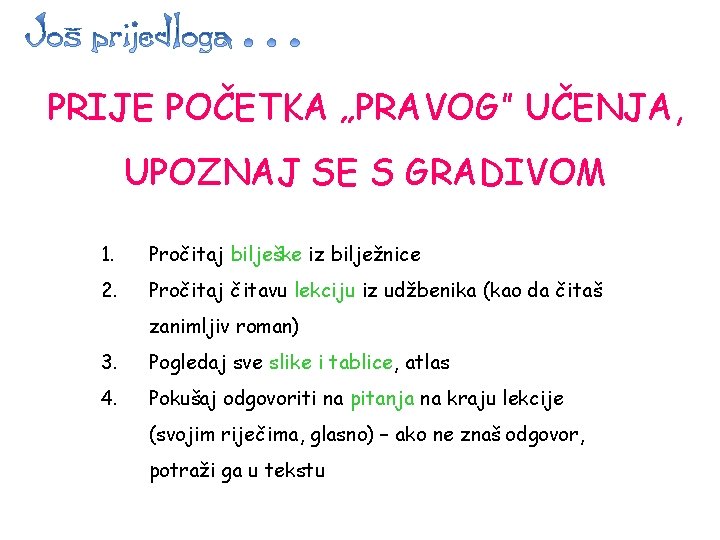 Još prijedloga . . .

PRIJE POČETKA „PRAVOG" UČENJA, UPOZNAJ SE S GRADIVOM

1. Pročitaj bilješke iz bilježnice
2. Pročitaj čitavu lekciju iz udžbenika (kao da čitaš zanimljiv roman)
3. Pogledaj sve slike i tablice, atlas
4. Pokušaj odgovoriti na pitanja na kraju lekcije (svojim riječima, glasno) – ako ne znaš odgovor, potraži ga u tekstu